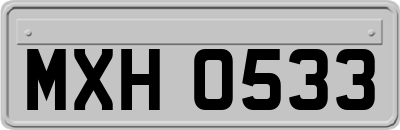 MXH 0533